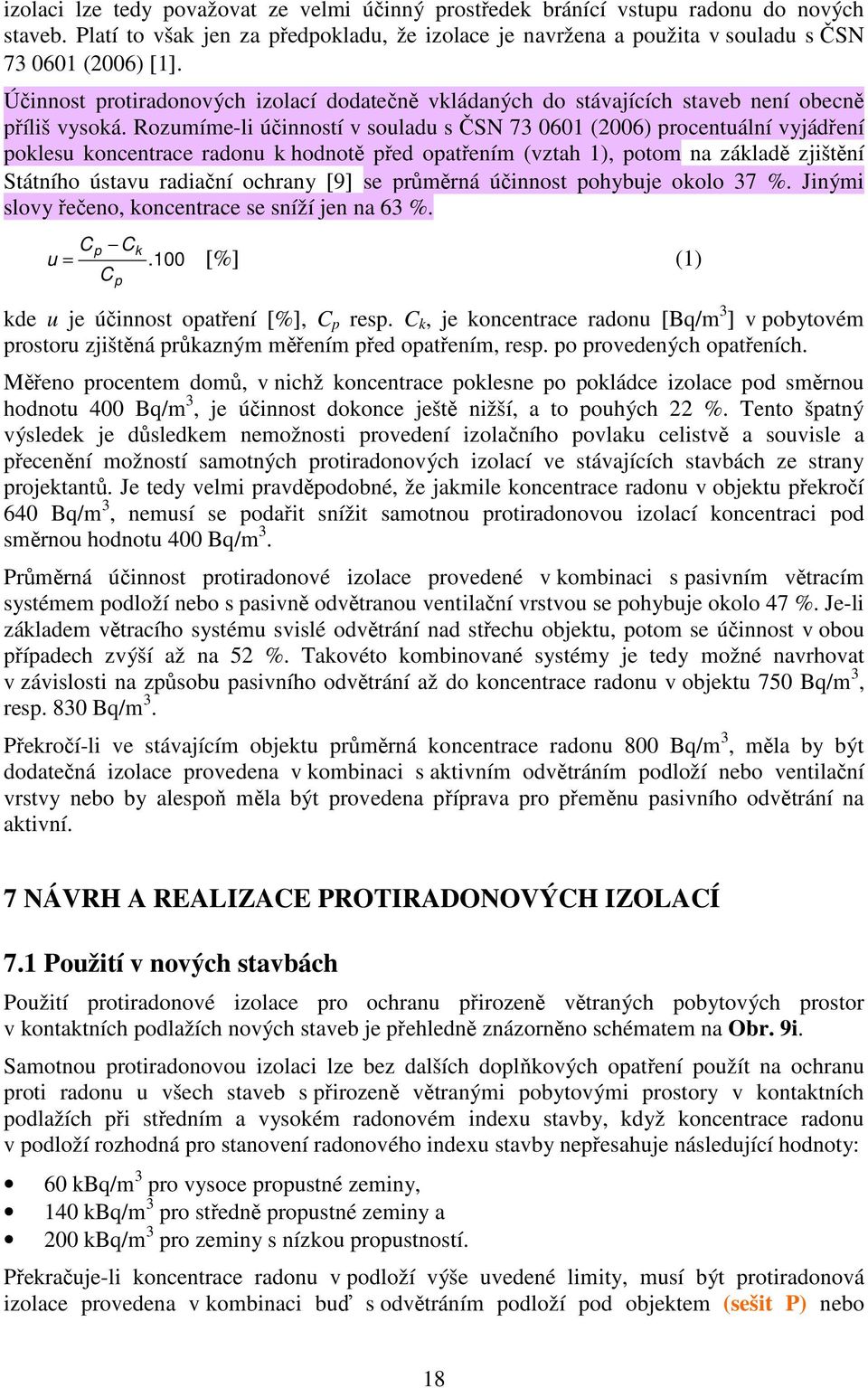 izolaci lze tedy považovat ze velmi účinný prostředek bránící vstupu radonu do nových staveb. Platí to však jen za předpokladu, že izolace je navržena a použita v souladu s ČSN 73 0601 (2006) [1].

Účinnost protiradonových izolací dodatečně vkládaných do stávajících staveb není obecně příliš vysoká. Rozumíme-li účinností v souladu s ČSN 73 0601 (2006) procentuální vyjádření poklesu koncentrace radonu k hodnotě před opatřením (vztah 1), potom na základě zjištění Státního ústavu radiační ochrany [9] se průměrná účinnost pohybuje okolo 37 %. Jinými slovy řečeno, koncentrace se sníží jen na 63 %.

$u = \frac{C_p - C_k}{C_p}.100$ [%] (1)

kde $u$ je účinnost opatření [%], $C_p$ resp. $C_k$, je koncentrace radonu [Bq/m$^3$] v pobytovém prostoru zjištěná průkazným měřením před opatřením, resp. po provedených opatřeních.

Měřeno procentem domů, v nichž koncentrace poklesne po pokládce izolace pod směrnou hodnotu 400 Bq/m$^3$, je účinnost dokonce ještě nižší, a to pouhých 22 %. Tento špatný výsledek je důsledkem nemožnosti provedení izolačního povlaku celistvě a souvisle a přecenění možností samotných protiradonových izolací ve stávajících stavbách ze strany projektantů. Je tedy velmi pravděpodobné, že jakmile koncentrace radonu v objektu překročí 640 Bq/m$^3$, nemusí se podařit snížit samotnou protiradonovou izolací koncentraci pod směrnou hodnotu 400 Bq/m$^3$.

Průměrná účinnost protiradonové izolace provedené v kombinaci s pasivním větracím systémem podloží nebo s pasivně odvětranou ventilační vrstvou se pohybuje okolo 47 %. Je-li základem větracího systému svislé odvětrání nad střechu objektu, potom se účinnost v obou případech zvýší až na 52 %. Takovéto kombinované systémy je tedy možné navrhovat v závislosti na způsobu pasivního odvětrání až do koncentrace radonu v objektu 750 Bq/m$^3$, resp. 830 Bq/m$^3$.

Překročí-li ve stávajícím objektu průměrná koncentrace radonu 800 Bq/m$^3$, měla by být dodatečná izolace provedena v kombinaci s aktivním odvětráním podloží nebo ventilační vrstvy nebo by alespoň měla být provedena příprava pro přeměnu pasivního odvětrání na aktivní.

7 NÁVRH A REALIZACE PROTIRADONOVÝCH IZOLACÍ

7.1 Použití v nových stavbách

Použití protiradonové izolace pro ochranu přirozeně větraných pobytových prostor v kontaktních podlažích nových staveb je přehledně znázorněno schématem na Obr. 9i.

Samotnou protiradonovou izolaci lze bez dalších doplňkových opatření použít na ochranu proti radonu u všech staveb s přirozeně větranými pobytovými prostory v kontaktních podlažích při středním a vysokém radonovém indexu stavby, když koncentrace radonu v podloží rozhodná pro stanovení radonového indexu stavby nepřesahuje následující hodnoty:

• 60 kBq/m$^3$ pro vysoce propustné zeminy,
• 140 kBq/m$^3$ pro středně propustné zeminy a
• 200 kBq/m$^3$ pro zeminy s nízkou propustností.

Překračuje-li koncentrace radonu v podloží výše uvedené limity, musí být protiradonová izolace provedena v kombinaci buď s odvětráním podloží pod objektem (sešit P) nebo

18